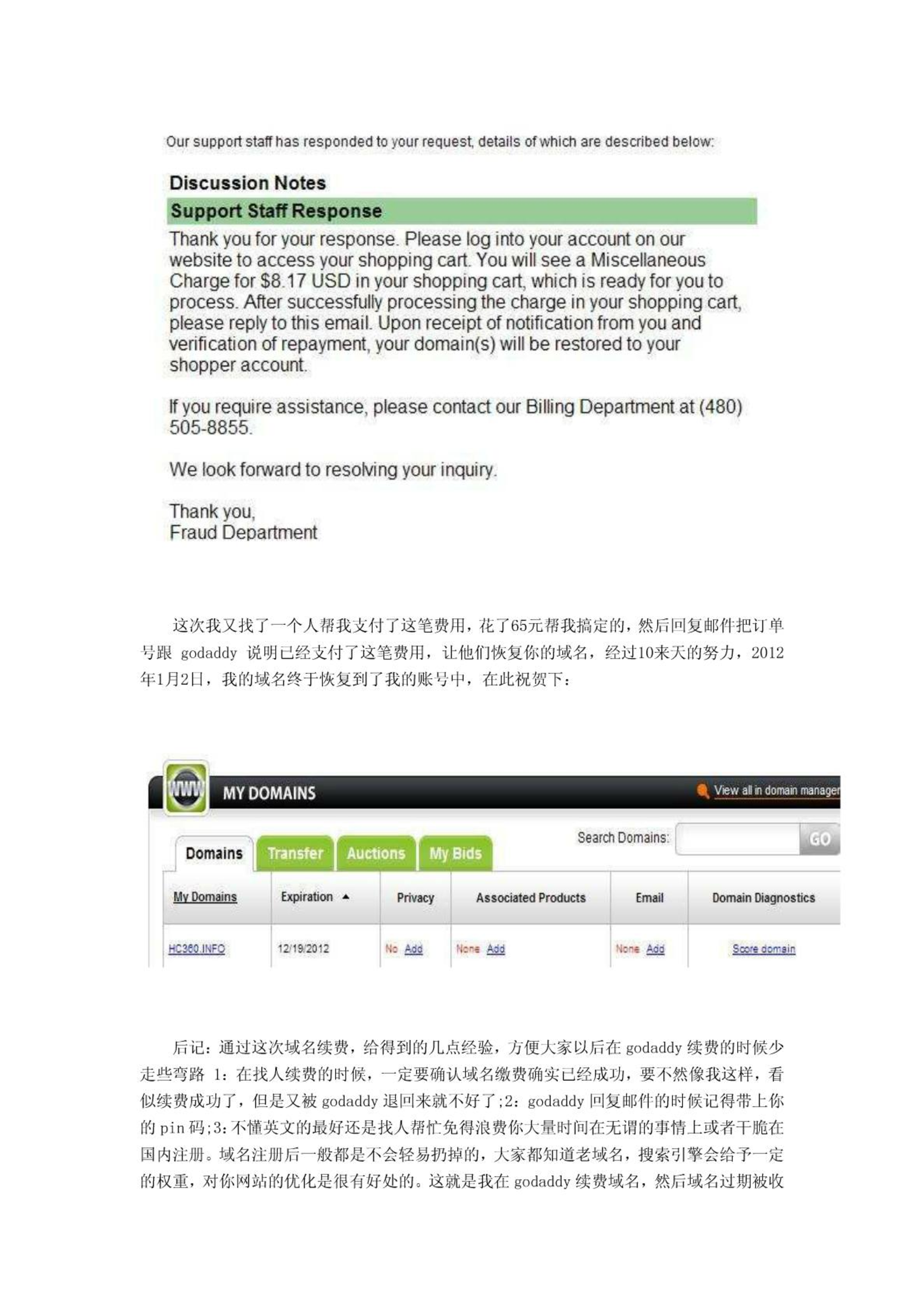 Our support staff has responded to your request, details of which are described below:

Discussion Notes

Support Staff Response

Thank you for your response. Please log into your account on our website to access your shopping cart. You will see a Miscellaneous Charge for $8.17 USD in your shopping cart, which is ready for you to process. After successfully processing the charge in your shopping cart, please reply to this email. Upon receipt of notification from you and verification of repayment, your domain(s) will be restored to your shopper account.

If you require assistance, please contact our Billing Department at (480) 505-8855.

We look forward to resolving your inquiry.

Thank you,
Fraud Department

这次我又找了一个人帮我支付了这笔费用，花了65元帮我搞定的，然后回复邮件把订单号跟 godaddy 说明已经支付了这笔费用，让他们恢复你的域名，经过10来天的努力，2012年1月2日，我的域名终于恢复到了我的账号中，在此祝贺下：

WWW MY DOMAINS

View all in domain manager

Domains Transfer Auctions My Bids

Search Domains: GO

| My Domains | Expiration ▲ | Privacy | Associated Products | Email | Domain Diagnostics |
|---|---|---|---|---|---|
| HC360.INFO | 12/19/2012 | No Add | None Add | None Add | Score domain |

后记：通过这次域名续费，给得到的几点经验，方便大家以后在 godaddy 续费的时候少走些弯路 1：在找人续费的时候，一定要确认域名缴费确实已经成功，要不然像我这样，看似续费成功了，但是又被 godaddy 退回来就不好了;2：godaddy 回复邮件的时候记得带上你的 pin 码;3：不懂英文的最好还是找人帮忙免得浪费你大量时间在无谓的事情上或者干脆在国内注册。域名注册后一般都是不会轻易扔掉的，大家都知道老域名，搜索引擎会给予一定的权重，对你网站的优化是很有好处的。这就是我在 godaddy 续费域名，然后域名过期被收